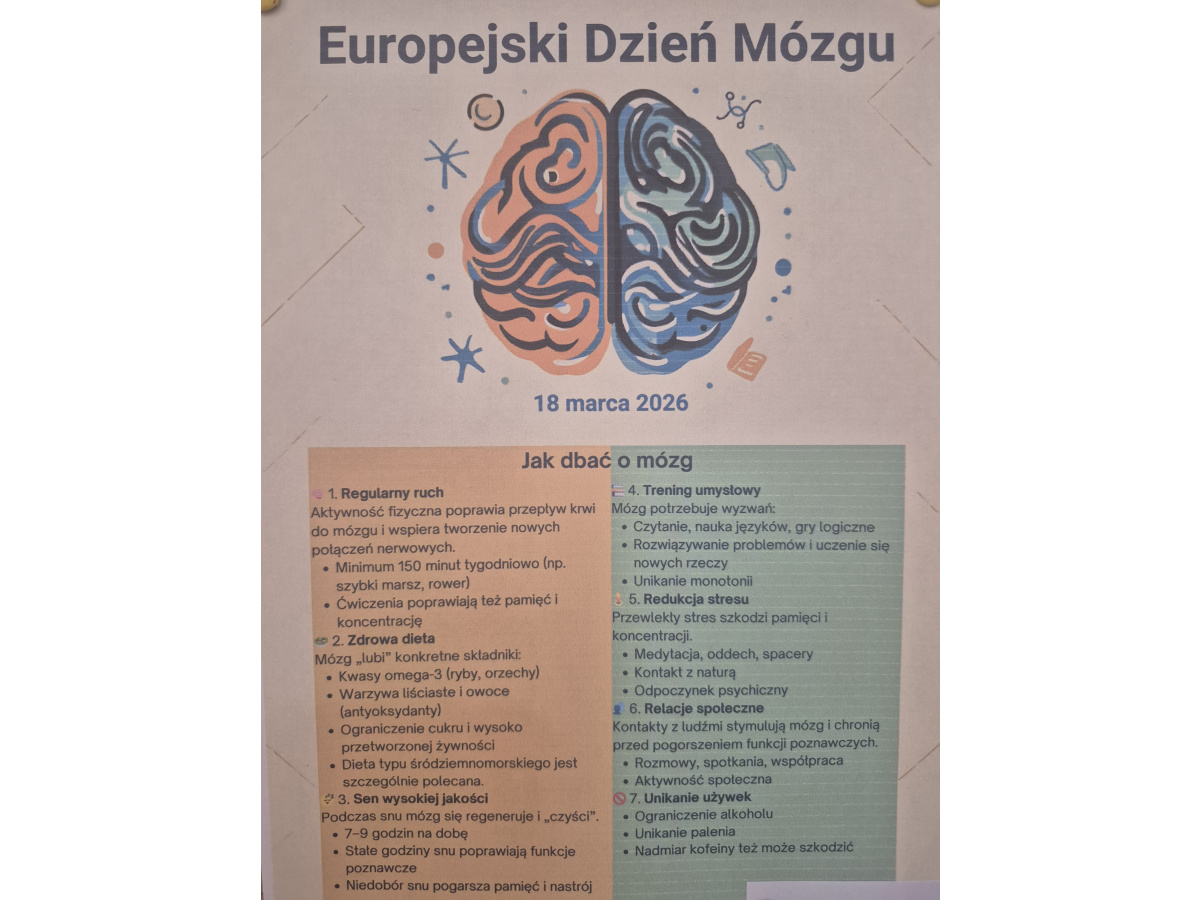 Europejski Dzień Mózgu

18 marca 2026

Jak dbać o mózg

1. Regularny ruch
Aktywność fizyczna poprawia przepływ krwi do mózgu i wspiera tworzenie nowych połączeń nerwowych.
• Minimum 150 minut tygodniowo (np. szybki marsz, rower)
• Ćwiczenia poprawiają też pamięć i koncentrację

2. Zdrowa dieta
Mózg „lubi" konkretne składniki:
• Kwasy omega-3 (ryby, orzechy)
• Warzywa liściaste i owoce (antyoksydanty)
• Ograniczenie cukru i wysoko przetworzonej żywności
• Dieta typu śródziemnomorskiego jest szczególnie polecana.

3. Sen wysokiej jakości
Podczas snu mózg się regeneruje i „czyści".
• 7–9 godzin na dobę
• Stałe godziny snu poprawiają funkcje poznawcze
• Niedobór snu pogarsza pamięć i nastrój

4. Trening umysłowy
Mózg potrzebuje wyzwań:
• Czytanie, nauka języków, gry logiczne
• Rozwiązywanie problemów i uczenie się nowych rzeczy
• Unikanie monotonii

5. Redukcja stresu
Przewlekły stres szkodzi pamięci i koncentracji.
• Medytacja, oddech, spacery
• Kontakt z naturą
• Odpoczynek psychiczny

6. Relacje społeczne
Kontakty z ludźmi stymulują mózg i chronią przed pogorszeniem funkcji poznawczych.
• Rozmowy, spotkania, współpraca
• Aktywność społeczna

7. Unikanie używek
• Ograniczenie alkoholu
• Unikanie palenia
• Nadmiar kofeiny też może szkodzić